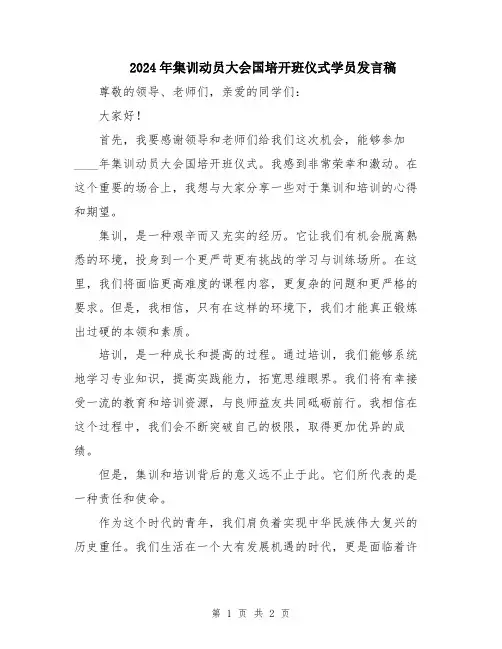 2024年集训动员大会国培开班仪式学员发言稿

尊敬的领导、老师们，亲爱的同学们：

大家好！

首先，我要感谢领导和老师们给我们这次机会，能够参加____年集训动员大会国培开班仪式。我感到非常荣幸和激动。在这个重要的场合上，我想与大家分享一些对于集训和培训的心得和期望。

集训，是一种艰辛而又充实的经历。它让我们有机会脱离熟悉的环境，投身到一个更严苛更有挑战的学习与训练场所。在这里，我们将面临更高难度的课程内容，更复杂的问题和更严格的要求。但是，我相信，只有在这样的环境下，我们才能真正锻炼出过硬的本领和素质。

培训，是一种成长和提高的过程。通过培训，我们能够系统地学习专业知识，提高实践能力，拓宽思维眼界。我们将有幸接受一流的教育和培训资源，与良师益友共同砥砺前行。我相信在这个过程中，我们会不断突破自己的极限，取得更加优异的成绩。

但是，集训和培训背后的意义远不止于此。它们所代表的是一种责任和使命。

作为这个时代的青年，我们肩负着实现中华民族伟大复兴的历史重任。我们生活在一个大有发展机遇的时代，更是面临着许

第 1 页 共 2 页